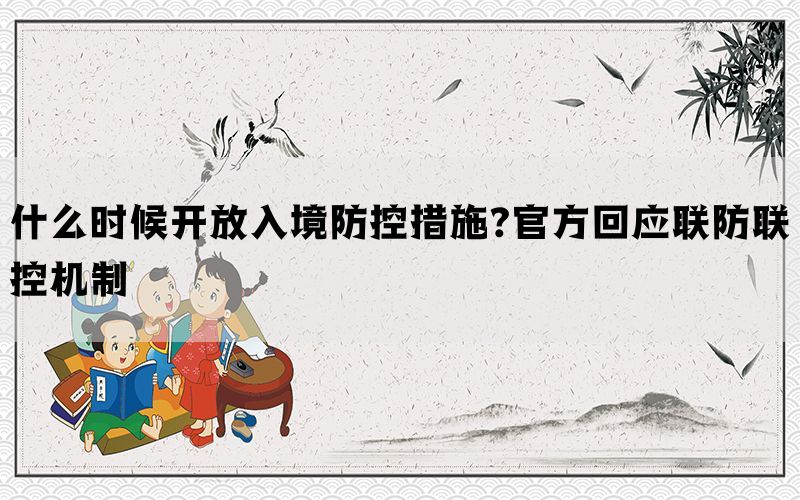 什么时候开放入境防控措施?官方回应联防联控机制